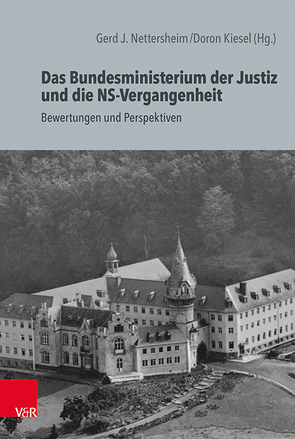 Gerd J. Nettersheim/Doron Kiesel (Hg.)

Das Bundesministerium der Justiz und die NS-Vergangenheit

Bewertungen und Perspektiven

V&R